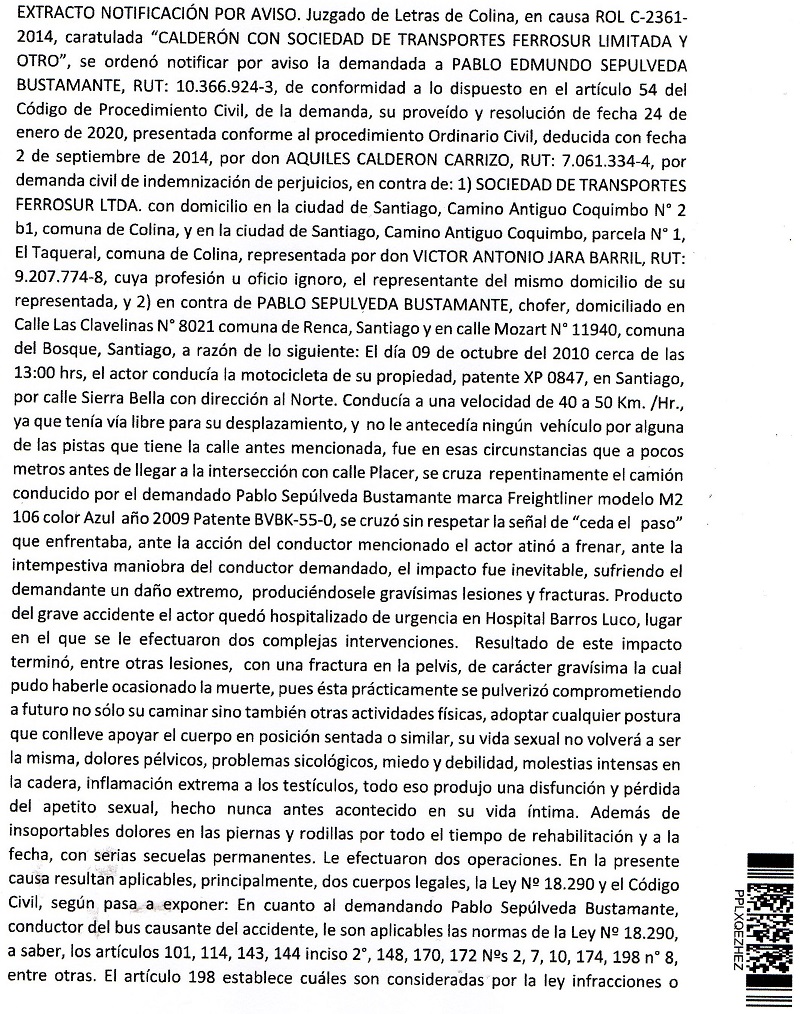 EXTRACTO NOTIFICACIÓN POR AVISO. Juzgado de Letras de Colina, en causa ROL C-2361-2014, caratulada "CALDERÓN CON SOCIEDAD DE TRANSPORTES FERROSUR LIMITADA Y OTRO", se ordenó notificar por aviso la demandada a PABLO EDMUNDO SEPULVEDA BUSTAMANTE, RUT: 10.366.924-3, de conformidad a lo dispuesto en el artículo 54 del Código de Procedimiento Civil, de la demanda, su proveído y resolución de fecha 24 de enero de 2020, presentada conforme al procedimiento Ordinario Civil, deducida con fecha 2 de septiembre de 2014, por don AQUILES CALDERON CARRIZO, RUT: 7.061.334-4, por demanda civil de indemnización de perjuicios, en contra de: 1) SOCIEDAD DE TRANSPORTES FERROSUR LTDA. con domicilio en la ciudad de Santiago, Camino Antiguo Coquimbo N° 2 b1, comuna de Colina, y en la ciudad de Santiago, Camino Antiguo Coquimbo, parcela N° 1, El Taqueral, comuna de Colina, representada por don VICTOR ANTONIO JARA BARRIL, RUT: 9.207.774-8, cuya profesión u oficio ignoro, el representante del mismo domicilio de su representada, y 2) en contra de PABLO SEPULVEDA BUSTAMANTE, chofer, domiciliado en Calle Las Clavelinas N° 8021 comuna de Renca, Santiago y en calle Mozart N° 11940, comuna del Bosque, Santiago, a razón de lo siguiente: El día 09 de octubre del 2010 cerca de las 13:00 hrs, el actor conducía la motocicleta de su propiedad, patente XP 0847, en Santiago, por calle Sierra Bella con dirección al Norte. Conducía a una velocidad de 40 a 50 Km. /Hr., ya que tenía vía libre para su desplazamiento, y no le antecedía ningún vehículo por alguna de las pistas que tiene la calle antes mencionada, fue en esas circunstancias que a pocos metros antes de llegar a la intersección con calle Placer, se cruza repentinamente el camión conducido por el demandado Pablo Sepúlveda Bustamante marca Freightliner modelo M2 106 color Azul año 2009 Patente BVBK-55-0, se cruzó sin respetar la señal de "ceda el paso" que enfrentaba, ante la acción del conductor mencionado el actor atinó a frenar, ante la intempestiva maniobra del conductor demandado, el impacto fue inevitable, sufriendo el demandante un daño extremo, produciéndosele gravísimas lesiones y fracturas. Producto del grave accidente el actor quedó hospitalizado de urgencia en Hospital Barros Luco, lugar en el que se le efectuaron dos complejas intervenciones. Resultado de este impacto terminó, entre otras lesiones, con una fractura en la pelvis, de carácter gravísima la cual pudo haberle ocasionado la muerte, pues ésta prácticamente se pulverizó comprometiendo a futuro no sólo su caminar sino también otras actividades físicas, adoptar cualquier postura que conlleve apoyar el cuerpo en posición sentada o similar, su vida sexual no volverá a ser la misma, dolores pélvicos, problemas sicológicos, miedo y debilidad, molestias intensas en la cadera, inflamación extrema a los testículos, todo eso produjo una disfunción y pérdida del apetito sexual, hecho nunca antes acontecido en su vida íntima. Además de insoportables dolores en las piernas y rodillas por todo el tiempo de rehabilitación y a la fecha, con serias secuelas permanentes. Le efectuaron dos operaciones. En la presente causa resultan aplicables, principalmente, dos cuerpos legales, la Ley Nº 18.290 y el Código Civil, según pasa a exponer: En cuanto al demandando Pablo Sepúlveda Bustamante, conductor del bus causante del accidente, le son aplicables las normas de la Ley Nº 18.290, a saber, los artículos 101, 114, 143, 144 inciso 2°, 148, 170, 172 Nºs 2, 7, 10, 174, 198 n° 8, entre otras. El artículo 198 establece cuáles son consideradas por la ley infracciones o

PPLXQEZHEZ